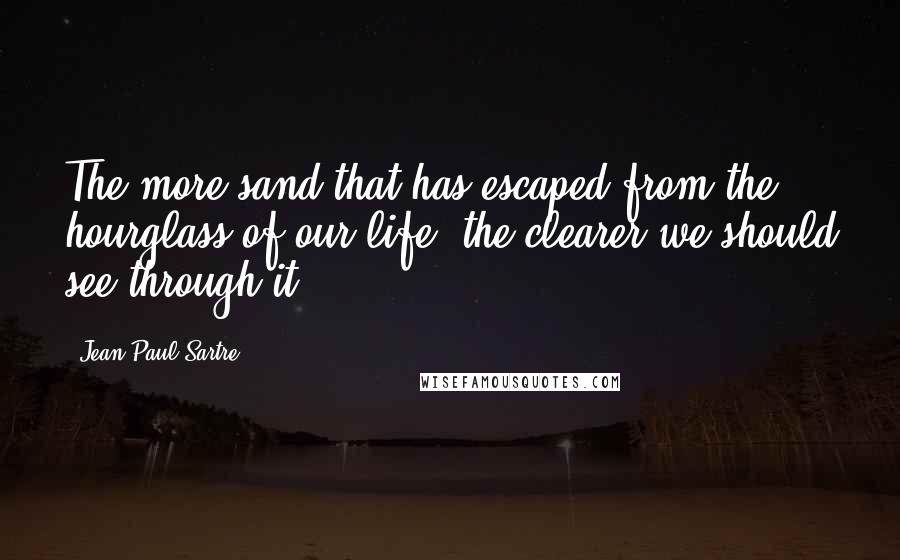 The more sand that has escaped from the hourglass of our life, the clearer we should see through it.

Jean-Paul Sartre

WISEFAMOUSQUOTES.COM